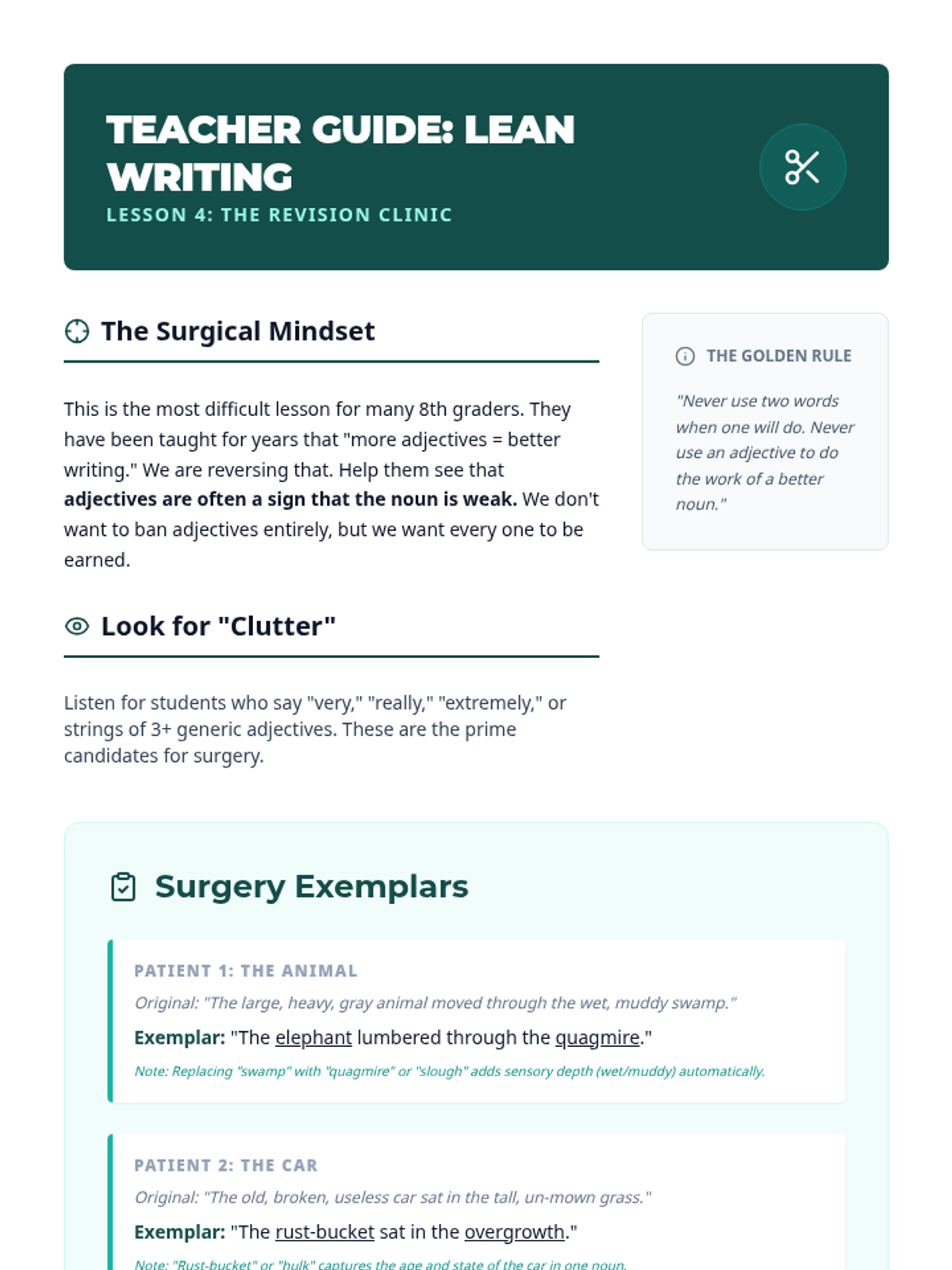 TEACHER GUIDE: LEAN WRITING

LESSON 4: THE REVISION CLINIC

The Surgical Mindset

This is the most difficult lesson for many 8th graders. They have been taught for years that "more adjectives = better writing." We are reversing that. Help them see that adjectives are often a sign that the noun is weak. We don't want to ban adjectives entirely, but we want every one to be earned.

Look for "Clutter"

Listen for students who say "very," "really," "extremely," or strings of 3+ generic adjectives. These are the prime candidates for surgery.

THE GOLDEN RULE

"Never use two words when one will do. Never use an adjective to do the work of a better noun."

Surgery Exemplars

PATIENT 1: THE ANIMAL

Original: "The large, heavy, gray animal moved through the wet, muddy swamp."

Exemplar: "The elephant lumbered through the quagmire."

Note: Replacing "swamp" with "quagmire" or "slough" adds sensory depth (wet/muddy) automatically.

PATIENT 2: THE CAR

Original: "The old, broken, useless car sat in the tall, un-mown grass."

Exemplar: "The rust-bucket sat in the overgrowth."

Note: "Rust-bucket" or "hulk" captures the age and state of the car in one noun.